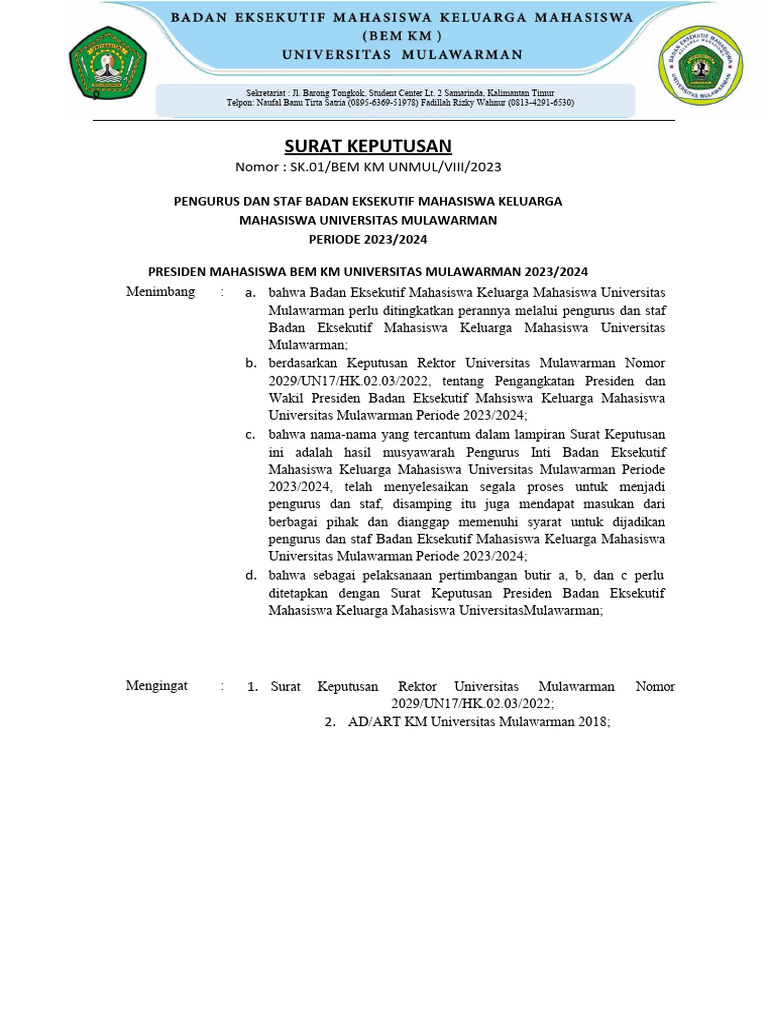 BADAN EKSEKUTIF MAHASISWA KELUARGA MAHASISWA
(BEM KM)
UNIVERSITAS MULAWARMAN

Sekretariat : Jl. Barong Tongkok, Student Center Lt. 2 Samarinda, Kalimantan Timur
Telpon: Naufal Banu Tirta Satria (0895-6369-51978) Fadillah Rizky Wahnur (0813-4291-6530)

SURAT KEPUTUSAN
Nomor : SK.01/BEM KM UNMUL/VIII/2023

PENGURUS DAN STAF BADAN EKSEKUTIF MAHASISWA KELUARGA MAHASISWA UNIVERSITAS MULAWARMAN
PERIODE 2023/2024

PRESIDEN MAHASISWA BEM KM UNIVERSITAS MULAWARMAN 2023/2024

Menimbang : a. bahwa Badan Eksekutif Mahasiswa Keluarga Mahasiswa Universitas Mulawarman perlu ditingkatkan perannya melalui pengurus dan staf Badan Eksekutif Mahasiswa Keluarga Mahasiswa Universitas Mulawarman;

b. berdasarkan Keputusan Rektor Universitas Mulawarman Nomor 2029/UN17/HK.02.03/2022, tentang Pengangkatan Presiden dan Wakil Presiden Badan Eksekutif Mahsiswa Keluarga Mahasiswa Universitas Mulawarman Periode 2023/2024;

c. bahwa nama-nama yang tercantum dalam lampiran Surat Keputusan ini adalah hasil musyawarah Pengurus Inti Badan Eksekutif Mahasiswa Keluarga Mahasiswa Universitas Mulawarman Periode 2023/2024, telah menyelesaikan segala proses untuk menjadi pengurus dan staf, disamping itu juga mendapat masukan dari berbagai pihak dan dianggap memenuhi syarat untuk dijadikan pengurus dan staf Badan Eksekutif Mahasiswa Keluarga Mahasiswa Universitas Mulawarman Periode 2023/2024;

d. bahwa sebagai pelaksanaan pertimbangan butir a, b, dan c perlu ditetapkan dengan Surat Keputusan Presiden Badan Eksekutif Mahasiswa Keluarga Mahasiswa UniversitasMulawarman;

Mengingat : 1. Surat Keputusan Rektor Universitas Mulawarman Nomor 2029/UN17/HK.02.03/2022;
2. AD/ART KM Universitas Mulawarman 2018;